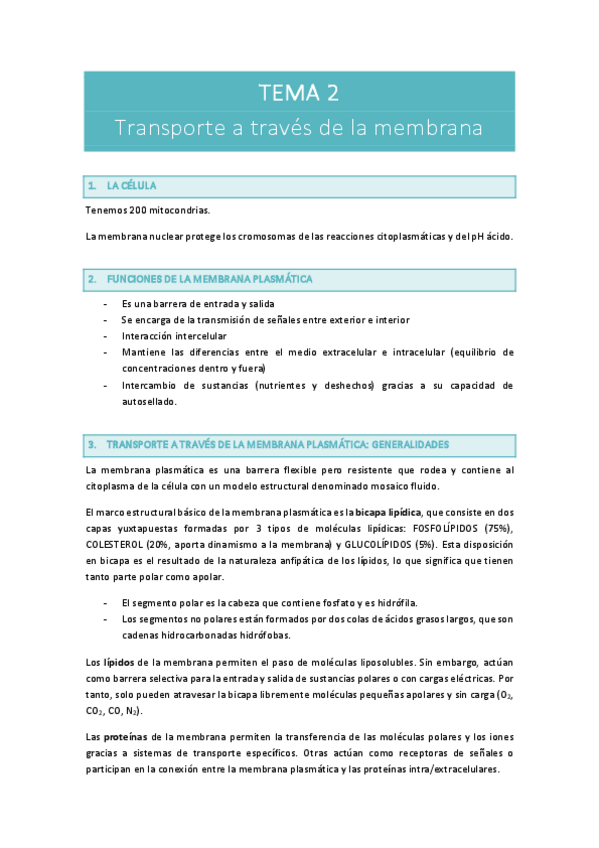 TEMA 2

Transporte a través de la membrana

1. LA CÉLULA

Tenemos 200 mitocondrias.

La membrana nuclear protege los cromosomas de las reacciones citoplasmáticas y del pH ácido.

2. FUNCIONES DE LA MEMBRANA PLASMÁTICA

- Es una barrera de entrada y salida
- Se encarga de la transmisión de señales entre exterior e interior
- Interacción intercelular
- Mantiene las diferencias entre el medio extracelular e intracelular (equilibrio de concentraciones dentro y fuera)
- Intercambio de sustancias (nutrientes y deshechos) gracias a su capacidad de autosellado.

3. TRANSPORTE A TRAVÉS DE LA MEMBRANA PLASMÁTICA: GENERALIDADES

La membrana plasmática es una barrera flexible pero resistente que rodea y contiene al citoplasma de la célula con un modelo estructural denominado mosaico fluido.

El marco estructural básico de la membrana plasmática es la bicapa lipídica, que consiste en dos capas yuxtapuestas formadas por 3 tipos de moléculas lipídicas: FOSFOLÍPIDOS (75%), COLESTEROL (20%, aporta dinamismo a la membrana) y GLUCOLÍPIDOS (5%). Esta disposición en bicapa es el resultado de la naturaleza anfipática de los lípidos, lo que significa que tienen tanto parte polar como apolar.

- El segmento polar es la cabeza que contiene fosfato y es hidrófila.
- Los segmentos no polares están formados por dos colas de ácidos grasos largos, que son cadenas hidrocarbonadas hidrófobas.

Los lípidos de la membrana permiten el paso de moléculas liposolubles. Sin embargo, actúan como barrera selectiva para la entrada y salida de sustancias polares o con cargas eléctricas. Por tanto, solo pueden atravesar la bicapa libremente moléculas pequeñas apolares y sin carga ($O_2$, $CO_2$, CO, $N_2$).

Las proteínas de la membrana permiten la transferencia de las moléculas polares y los iones gracias a sistemas de transporte específicos. Otras actúan como receptoras de señales o participan en la conexión entre la membrana plasmática y las proteínas intra/extracelulares.